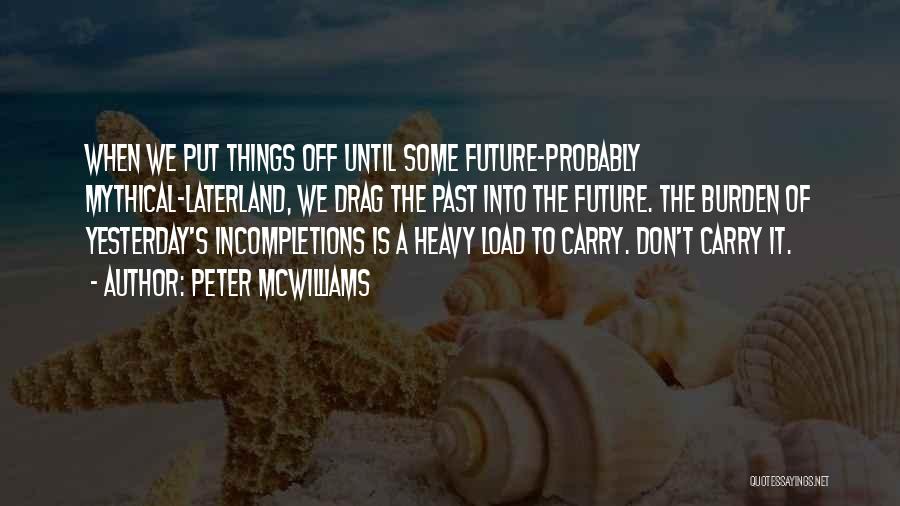 WHEN WE PUT THINGS OFF UNTIL SOME FUTURE-PROBABLY MYTHICAL-LATERLAND, WE DRAG THE PAST INTO THE FUTURE. THE BURDEN OF YESTERDAY'S INCOMPLETIONS IS A HEAVY LOAD TO CARRY. DON'T CARRY IT.
- AUTHOR: PETER MCWILLIAMS

QUOTESSAYINGS.NET